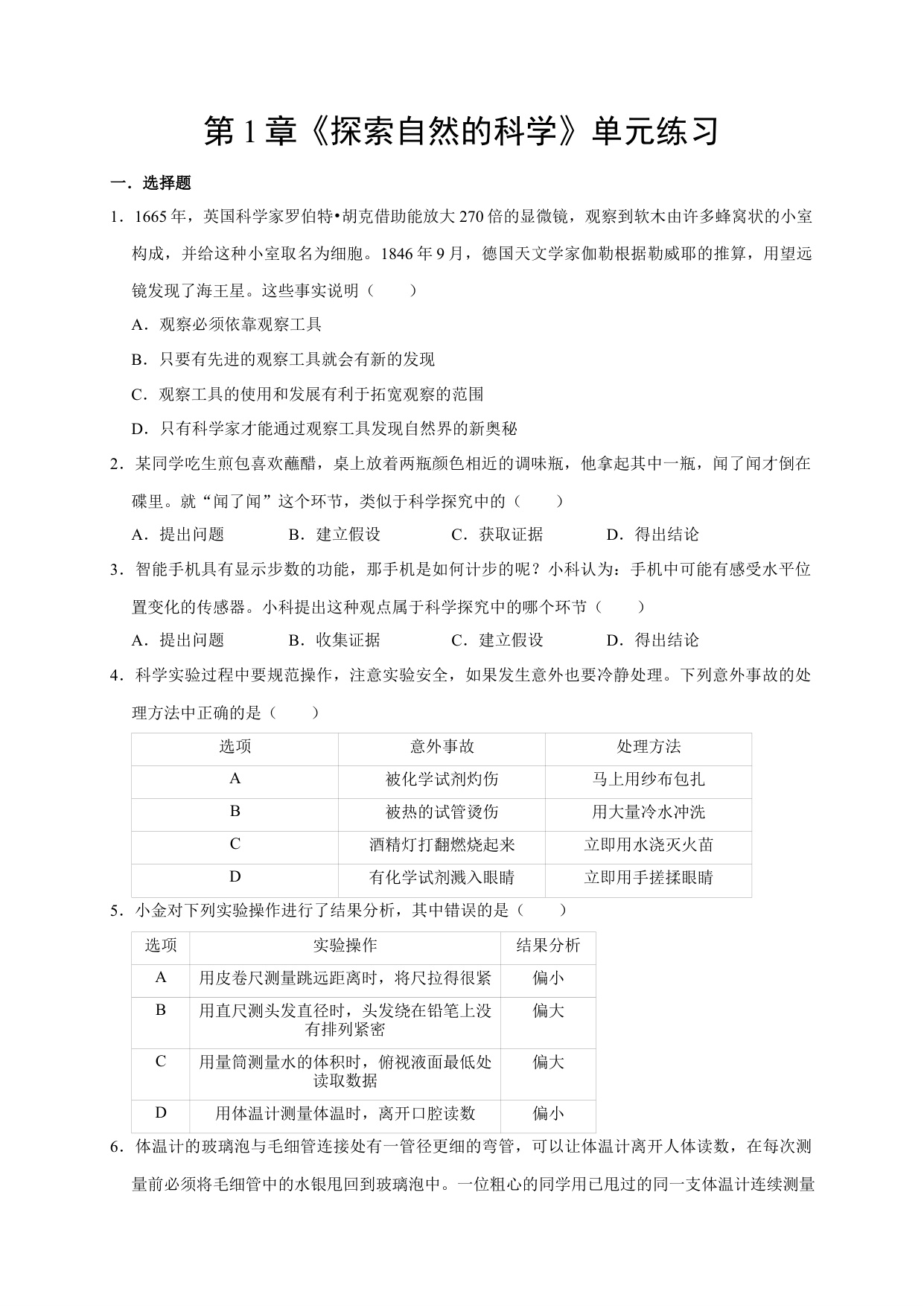 第1章《探索自然的科学》单元练习

一．选择题

1．1665年，英国科学家罗伯特•胡克借助能放大270倍的显微镜，观察到软木由许多蜂窝状的小室构成，并给这种小室取名为细胞。1846年9月，德国天文学家伽勒根据勒威耶的推算，用望远镜发现了海王星。这些事实说明（　　）

A．观察必须依靠观察工具

B．只要有先进的观察工具就会有新的发现

C．观察工具的使用和发展有利于拓宽观察的范围

D．只有科学家才能通过观察工具发现自然界的新奥秘

2．某同学吃生煎包喜欢蘸醋，桌上放着两瓶颜色相近的调味瓶，他拿起其中一瓶，闻了闻才倒在碟里。就“闻了闻”这个环节，类似于科学探究中的（　　）

A．提出问题　　B．建立假设　　C．获取证据　　D．得出结论

3．智能手机具有显示步数的功能，那手机是如何计步的呢？小科认为：手机中可能有感受水平位置变化的传感器。小科提出这种观点属于科学探究中的哪个环节（　　）

A．提出问题　　B．收集证据　　C．建立假设　　D．得出结论

4．科学实验过程中要规范操作，注意实验安全，如果发生意外也要冷静处理。下列意外事故的处理方法中正确的是（　　）

| 选项 | 意外事故 | 处理方法 |
|---|---|---|
| A | 被化学试剂灼伤 | 马上用纱布包扎 |
| B | 被热的试管烫伤 | 用大量冷水冲洗 |
| C | 酒精灯打翻燃烧起来 | 立即用水浇灭火苗 |
| D | 有化学试剂溅入眼睛 | 立即用手搓揉眼睛 |

5．小金对下列实验操作进行了结果分析，其中错误的是（　　）

| 选项 | 实验操作 | 结果分析 |
|---|---|---|
| A | 用皮卷尺测量跳远距离时，将尺拉得很紧 | 偏小 |
| B | 用直尺测头发直径时，头发绕在铅笔上没有排列紧密 | 偏大 |
| C | 用量筒测量水的体积时，俯视液面最低处读取数据 | 偏大 |
| D | 用体温计测量体温时，离开口腔读数 | 偏小 |

6．体温计的玻璃泡与毛细管连接处有一管径更细的弯管，可以让体温计离开人体读数，在每次测量前必须将毛细管中的水银甩回到玻璃泡中。一位粗心的同学用已甩过的同一支体温计连续测量